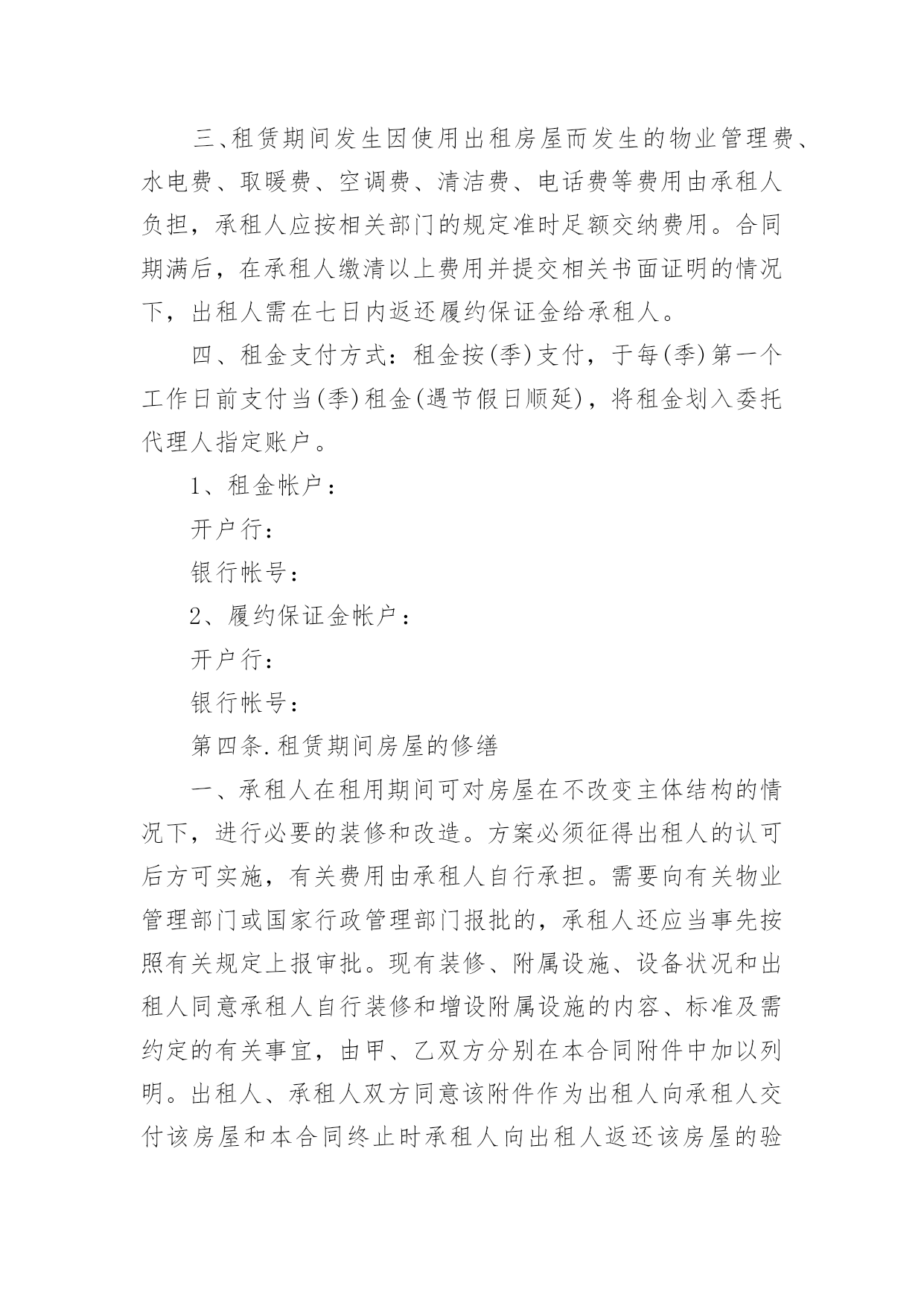 三、租赁期间发生因使用出租房屋而发生的物业管理费、水电费、取暖费、空调费、清洁费、电话费等费用由承租人负担，承租人应按相关部门的规定准时足额交纳费用。合同期满后，在承租人缴清以上费用并提交相关书面证明的情况下，出租人需在七日内返还履约保证金给承租人。

四、租金支付方式：租金按(季)支付，于每(季)第一个工作日前支付当(季)租金(遇节假日顺延)，将租金划入委托代理人指定账户。

1、租金帐户：

开户行：

银行帐号：

2、履约保证金帐户：

开户行：

银行帐号：

第四条.租赁期间房屋的修缮

一、承租人在租用期间可对房屋在不改变主体结构的情况下，进行必要的装修和改造。方案必须征得出租人的认可后方可实施，有关费用由承租人自行承担。需要向有关物业管理部门或国家行政管理部门报批的，承租人还应当事先按照有关规定上报审批。现有装修、附属设施、设备状况和出租人同意承租人自行装修和增设附属设施的内容、标准及需约定的有关事宜，由甲、乙双方分别在本合同附件中加以列明。出租人、承租人双方同意该附件作为出租人向承租人交付该房屋和本合同终止时承租人向出租人返还该房屋的验